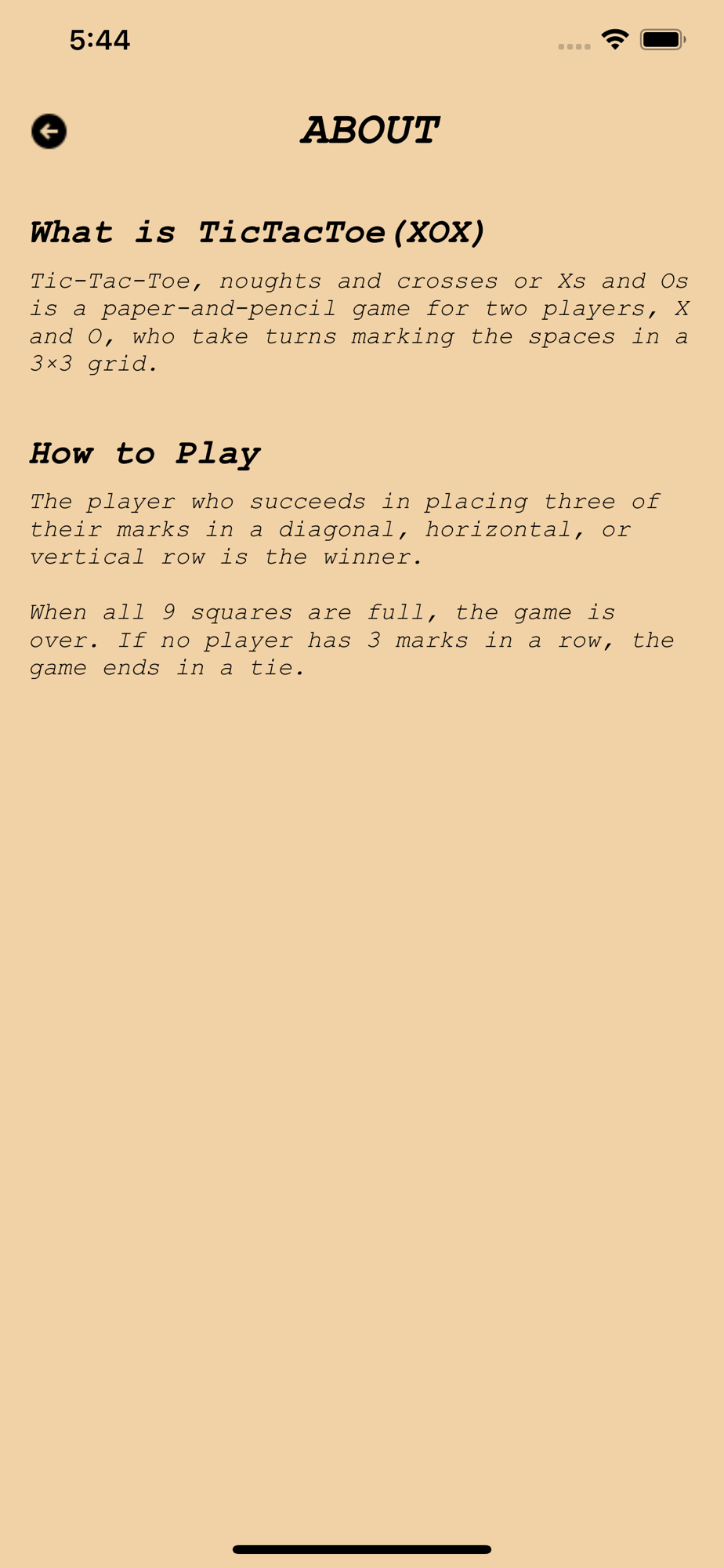 5:44

ABOUT

What is TicTacToe(XOX)

Tic-Tac-Toe, noughts and crosses or Xs and Os is a paper-and-pencil game for two players, X and O, who take turns marking the spaces in a 3×3 grid.

How to Play

The player who succeeds in placing three of their marks in a diagonal, horizontal, or vertical row is the winner.

When all 9 squares are full, the game is over. If no player has 3 marks in a row, the game ends in a tie.